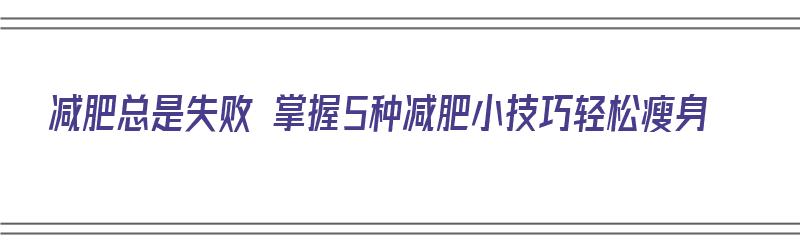 减肥总是失败 掌握5种减肥小技巧轻松瘦身